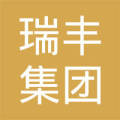 瑞丰
集团